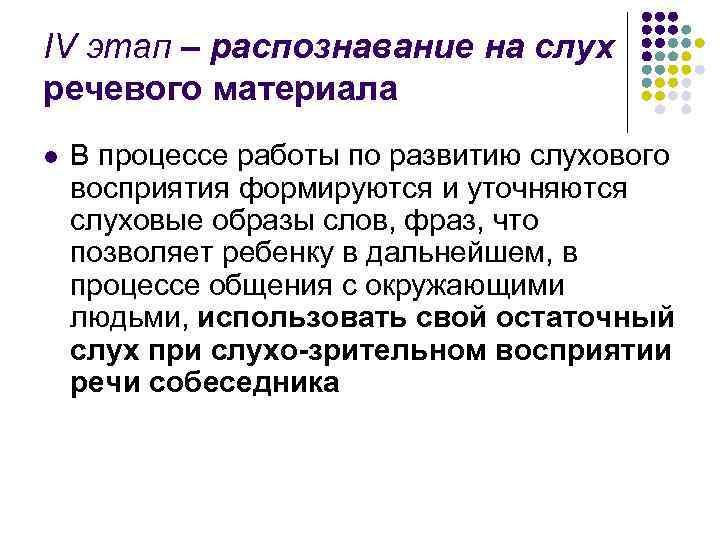 IV этап – распознавание на слух речевого материала

В процессе работы по развитию слухового восприятия формируются и уточняются слуховые образы слов, фраз, что позволяет ребенку в дальнейшем, в процессе общения с окружающими людьми, использовать свой остаточный слух при слухо-зрительном восприятии речи собеседника